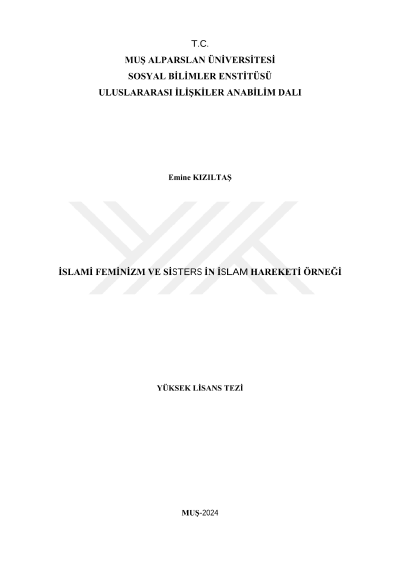 T.C.
MUŞ ALPARSLAN ÜNİVERSİTESİ
SOSYAL BİLİMLER ENSTİTÜSÜ
ULUSLARARASI İLİŞKİLER ANABİLİM DALI

Emine KIZILTAŞ

İSLAMİ FEMİNİZM VE SİSTERS İN İSLAM HAREKETİ ÖRNEĞİ

YÜKSEK LİSANS TEZİ

MUŞ-2024